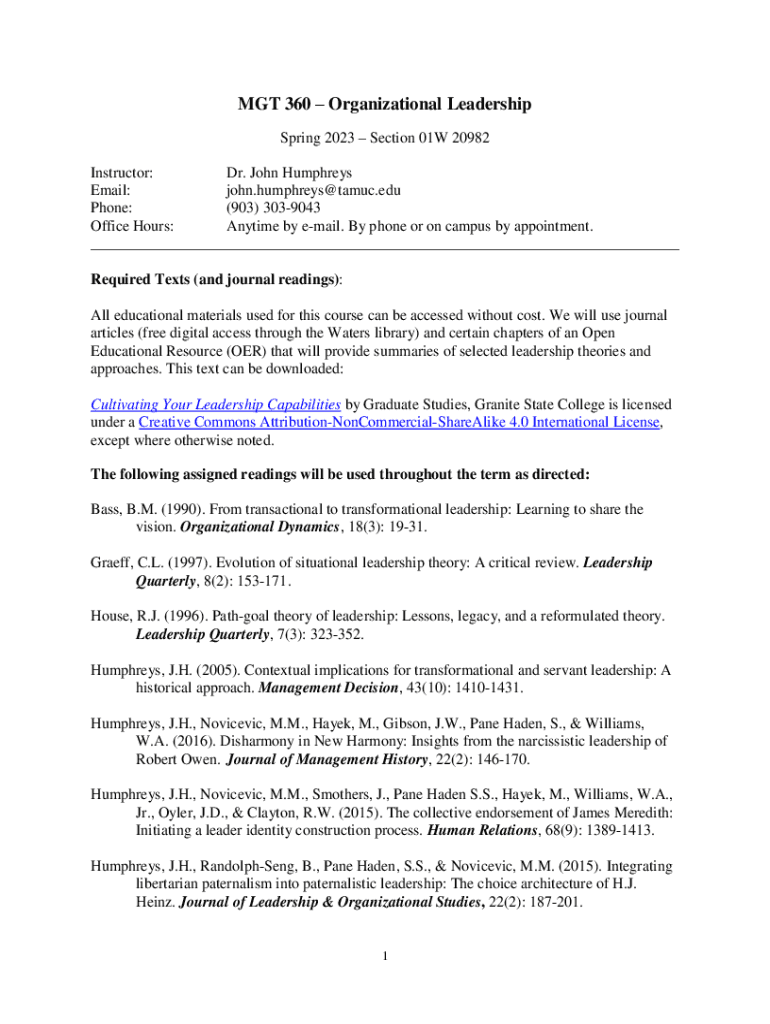 MGT 360 – Organizational Leadership

Spring 2023 – Section 01W 20982

Instructor: Dr. John Humphreys
Email: john.humphreys@tamuc.edu
Phone: (903) 303-9043
Office Hours: Anytime by e-mail. By phone or on campus by appointment.

Required Texts (and journal readings):

All educational materials used for this course can be accessed without cost. We will use journal articles (free digital access through the Waters library) and certain chapters of an Open Educational Resource (OER) that will provide summaries of selected leadership theories and approaches. This text can be downloaded:

Cultivating Your Leadership Capabilities by Graduate Studies, Granite State College is licensed under a Creative Commons Attribution-NonCommercial-ShareAlike 4.0 International License, except where otherwise noted.

The following assigned readings will be used throughout the term as directed:

Bass, B.M. (1990). From transactional to transformational leadership: Learning to share the vision. Organizational Dynamics, 18(3): 19-31.

Graeff, C.L. (1997). Evolution of situational leadership theory: A critical review. Leadership Quarterly, 8(2): 153-171.

House, R.J. (1996). Path-goal theory of leadership: Lessons, legacy, and a reformulated theory. Leadership Quarterly, 7(3): 323-352.

Humphreys, J.H. (2005). Contextual implications for transformational and servant leadership: A historical approach. Management Decision, 43(10): 1410-1431.

Humphreys, J.H., Novicevic, M.M., Hayek, M., Gibson, J.W., Pane Haden, S., & Williams, W.A. (2016). Disharmony in New Harmony: Insights from the narcissistic leadership of Robert Owen. Journal of Management History, 22(2): 146-170.

Humphreys, J.H., Novicevic, M.M., Smothers, J., Pane Haden S.S., Hayek, M., Williams, W.A., Jr., Oyler, J.D., & Clayton, R.W. (2015). The collective endorsement of James Meredith: Initiating a leader identity construction process. Human Relations, 68(9): 1389-1413.

Humphreys, J.H., Randolph-Seng, B., Pane Haden, S.S., & Novicevic, M.M. (2015). Integrating libertarian paternalism into paternalistic leadership: The choice architecture of H.J. Heinz. Journal of Leadership & Organizational Studies, 22(2): 187-201.

1